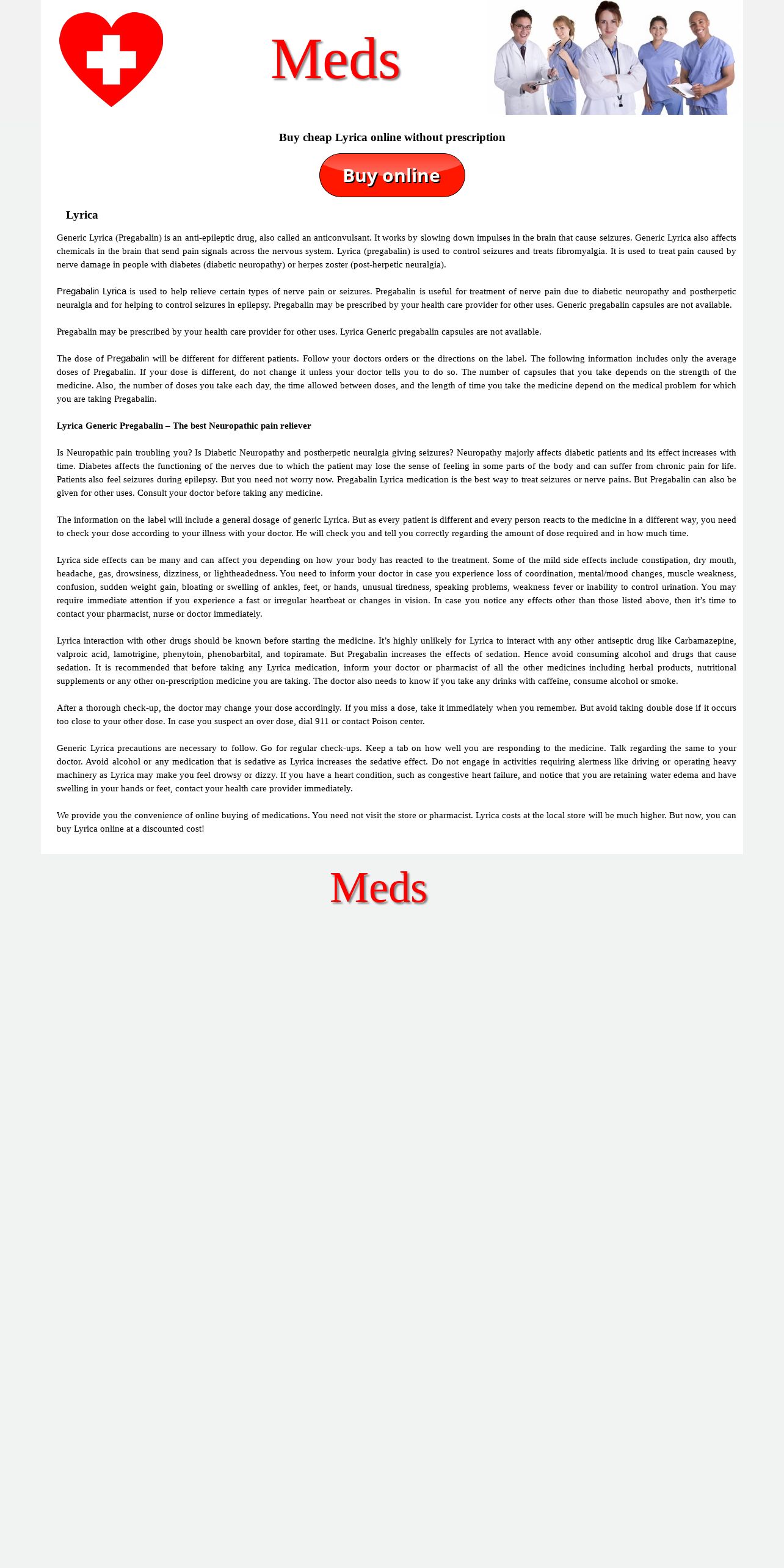 Meds

Buy cheap Lyrica online without prescription

Buy online

Lyrica

Generic Lyrica (Pregabalin) is an anti-epileptic drug, also called an anticonvulsant. It works by slowing down impulses in the brain that cause seizures. Generic Lyrica also affects chemicals in the brain that send pain signals across the nervous system. Lyrica (pregabalin) is used to control seizures and treats fibromyalgia. It is used to treat pain caused by nerve damage in people with diabetes (diabetic neuropathy) or herpes zoster (post-herpetic neuralgia).

Pregabalin Lyrica is used to help relieve certain types of nerve pain or seizures. Pregabalin is useful for treatment of nerve pain due to diabetic neuropathy and postherpetic neuralgia and for helping to control seizures in epilepsy. Pregabalin may be prescribed by your health care provider for other uses. Generic pregabalin capsules are not available.

Pregabalin may be prescribed by your health care provider for other uses. Lyrica Generic pregabalin capsules are not available.

The dose of Pregabalin will be different for different patients. Follow your doctors orders or the directions on the label. The following information includes only the average doses of Pregabalin. If your dose is different, do not change it unless your doctor tells you to do so. The number of capsules that you take depends on the strength of the medicine. Also, the number of doses you take each day, the time allowed between doses, and the length of time you take the medicine depend on the medical problem for which you are taking Pregabalin.

Lyrica Generic Pregabalin – The best Neuropathic pain reliever

Is Neuropathic pain troubling you? Is Diabetic Neuropathy and postherpetic neuralgia giving seizures? Neuropathy majorly affects diabetic patients and its effect increases with time. Diabetes affects the functioning of the nerves due to which the patient may lose the sense of feeling in some parts of the body and can suffer from chronic pain for life. Patients also feel seizures during epilepsy. But you need not worry now. Pregabalin Lyrica medication is the best way to treat seizures or nerve pains. But Pregabalin can also be given for other uses. Consult your doctor before taking any medicine.

The information on the label will include a general dosage of generic Lyrica. But as every patient is different and every person reacts to the medicine in a different way, you need to check your dose according to your illness with your doctor. He will check you and tell you correctly regarding the amount of dose required and in how much time.

Lyrica side effects can be many and can affect you depending on how your body has reacted to the treatment. Some of the mild side effects include constipation, dry mouth, headache, gas, drowsiness, dizziness, or lightheadedness. You need to inform your doctor in case you experience loss of coordination, mental/mood changes, muscle weakness, confusion, sudden weight gain, bloating or swelling of ankles, feet, or hands, unusual tiredness, speaking problems, weakness fever or inability to control urination. You may require immediate attention if you experience a fast or irregular heartbeat or changes in vision. In case you notice any effects other than those listed above, then it's time to contact your pharmacist, nurse or doctor immediately.

Lyrica interaction with other drugs should be known before starting the medicine. It's highly unlikely for Lyrica to interact with any other antiseptic drug like Carbamazepine, valproic acid, lamotrigine, phenytoin, phenobarbital, and topiramate. But Pregabalin increases the effects of sedation. Hence avoid consuming alcohol and drugs that cause sedation. It is recommended that before taking any Lyrica medication, inform your doctor or pharmacist of all the other medicines including herbal products, nutritional supplements or any other on-prescription medicine you are taking. The doctor also needs to know if you take any drinks with caffeine, consume alcohol or smoke.

After a thorough check-up, the doctor may change your dose accordingly. If you miss a dose, take it immediately when you remember. But avoid taking double dose if it occurs too close to your other dose. In case you suspect an over dose, dial 911 or contact Poison center.

Generic Lyrica precautions are necessary to follow. Go for regular check-ups. Keep a tab on how well you are responding to the medicine. Talk regarding the same to your doctor. Avoid alcohol or any medication that is sedative as Lyrica increases the sedative effect. Do not engage in activities requiring alertness like driving or operating heavy machinery as Lyrica may make you feel drowsy or dizzy. If you have a heart condition, such as congestive heart failure, and notice that you are retaining water edema and have swelling in your hands or feet, contact your health care provider immediately.

We provide you the convenience of online buying of medications. You need not visit the store or pharmacist. Lyrica costs at the local store will be much higher. But now, you can buy Lyrica online at a discounted cost!

Meds